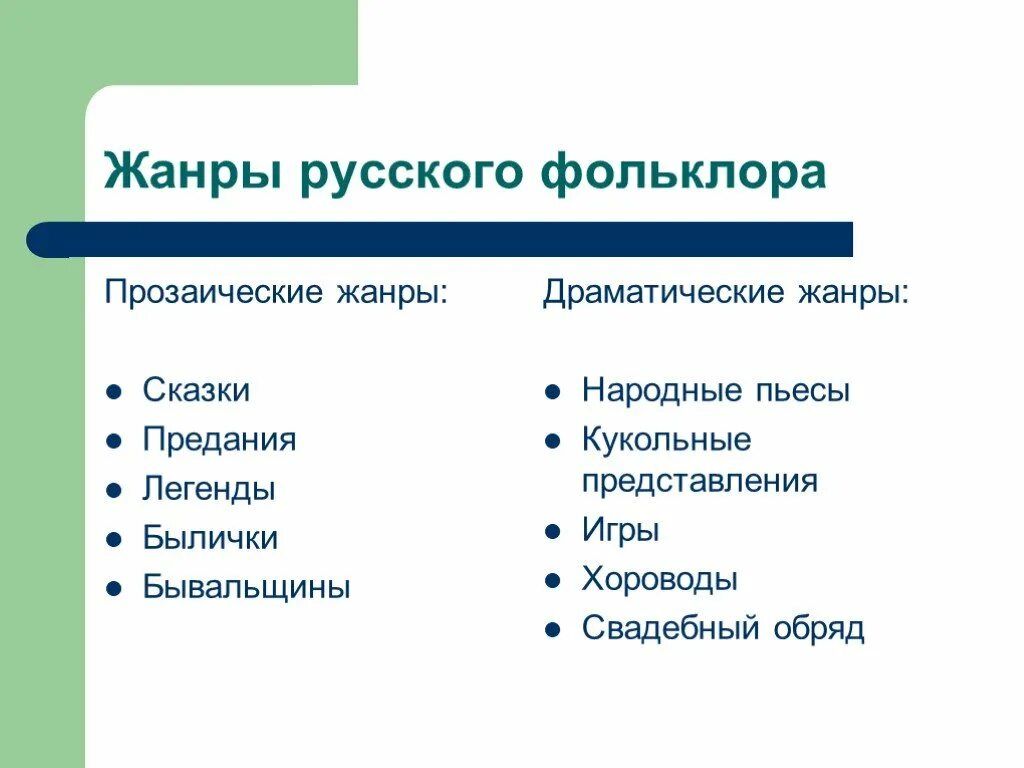 Жанры русского фольклора

Прозаические жанры:

- Сказки
- Предания
- Легенды
- Былички
- Бывальщины

Драматические жанры:

- Народные пьесы
- Кукольные представления
- Игры
- Хороводы
- Свадебный обряд